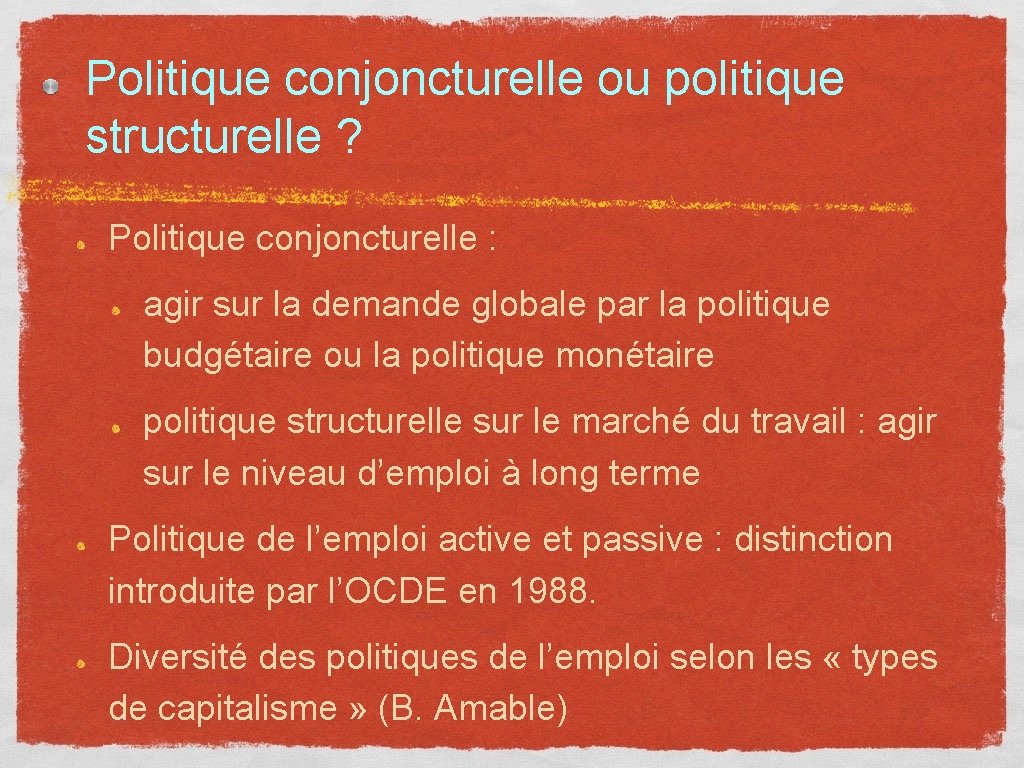 Politique conjoncturelle ou politique structurelle ?

Politique conjoncturelle :

agir sur la demande globale par la politique budgétaire ou la politique monétaire

politique structurelle sur le marché du travail : agir sur le niveau d’emploi à long terme

Politique de l’emploi active et passive : distinction introduite par l’OCDE en 1988.

Diversité des politiques de l’emploi selon les « types de capitalisme » (B. Amable)